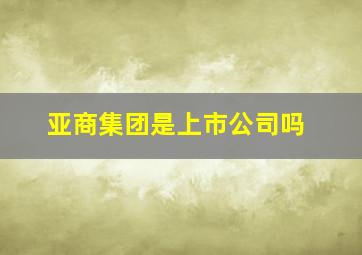 亚商集团是上市公司吗